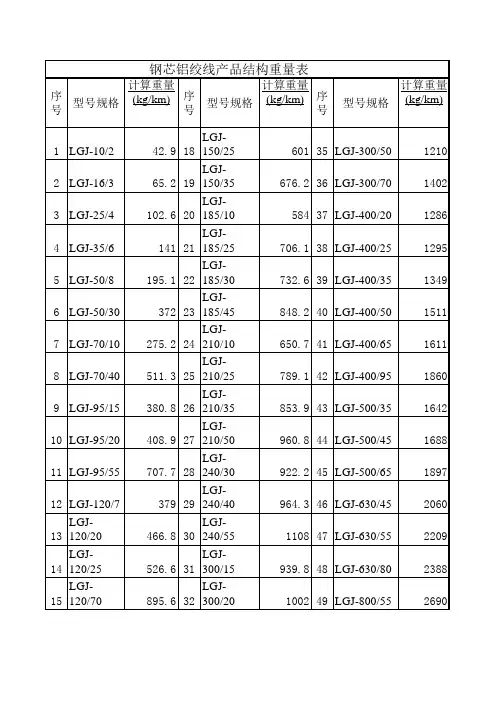 钢芯铝绞线产品结构重量表

| 序号 | 型号规格 | 计算重量 (kg/km) | 序号 | 型号规格 | 计算重量 (kg/km) | 序号 | 型号规格 | 计算重量 (kg/km) |
|---|---|---|---|---|---|---|---|---|
| 1 | LGJ-10/2 | 42.9 | 18 | LGJ-150/25 | 601 | 35 | LGJ-300/50 | 1210 |
| 2 | LGJ-16/3 | 65.2 | 19 | LGJ-150/35 | 676.2 | 36 | LGJ-300/70 | 1402 |
| 3 | LGJ-25/4 | 102.6 | 20 | LGJ-185/10 | 584 | 37 | LGJ-400/20 | 1286 |
| 4 | LGJ-35/6 | 141 | 21 | LGJ-185/25 | 706.1 | 38 | LGJ-400/25 | 1295 |
| 5 | LGJ-50/8 | 195.1 | 22 | LGJ-185/30 | 732.6 | 39 | LGJ-400/35 | 1349 |
| 6 | LGJ-50/30 | 372 | 23 | LGJ-185/45 | 848.2 | 40 | LGJ-400/50 | 1511 |
| 7 | LGJ-70/10 | 275.2 | 24 | LGJ-210/10 | 650.7 | 41 | LGJ-400/65 | 1611 |
| 8 | LGJ-70/40 | 511.3 | 25 | LGJ-210/25 | 789.1 | 42 | LGJ-400/95 | 1860 |
| 9 | LGJ-95/15 | 380.8 | 26 | LGJ-210/35 | 853.9 | 43 | LGJ-500/35 | 1642 |
| 10 | LGJ-95/20 | 408.9 | 27 | LGJ-210/50 | 960.8 | 44 | LGJ-500/45 | 1688 |
| 11 | LGJ-95/55 | 707.7 | 28 | LGJ-240/30 | 922.2 | 45 | LGJ-500/65 | 1897 |
| 12 | LGJ-120/7 | 379 | 29 | LGJ-240/40 | 964.3 | 46 | LGJ-630/45 | 2060 |
| 13 | LGJ-120/20 | 466.8 | 30 | LGJ-240/55 | 1108 | 47 | LGJ-630/55 | 2209 |
| 14 | LGJ-120/25 | 526.6 | 31 | LGJ-300/15 | 939.8 | 48 | LGJ-630/80 | 2388 |
| 15 | LGJ-120/70 | 895.6 | 32 | LGJ-300/20 | 1002 | 49 | LGJ-800/55 | 2690 |